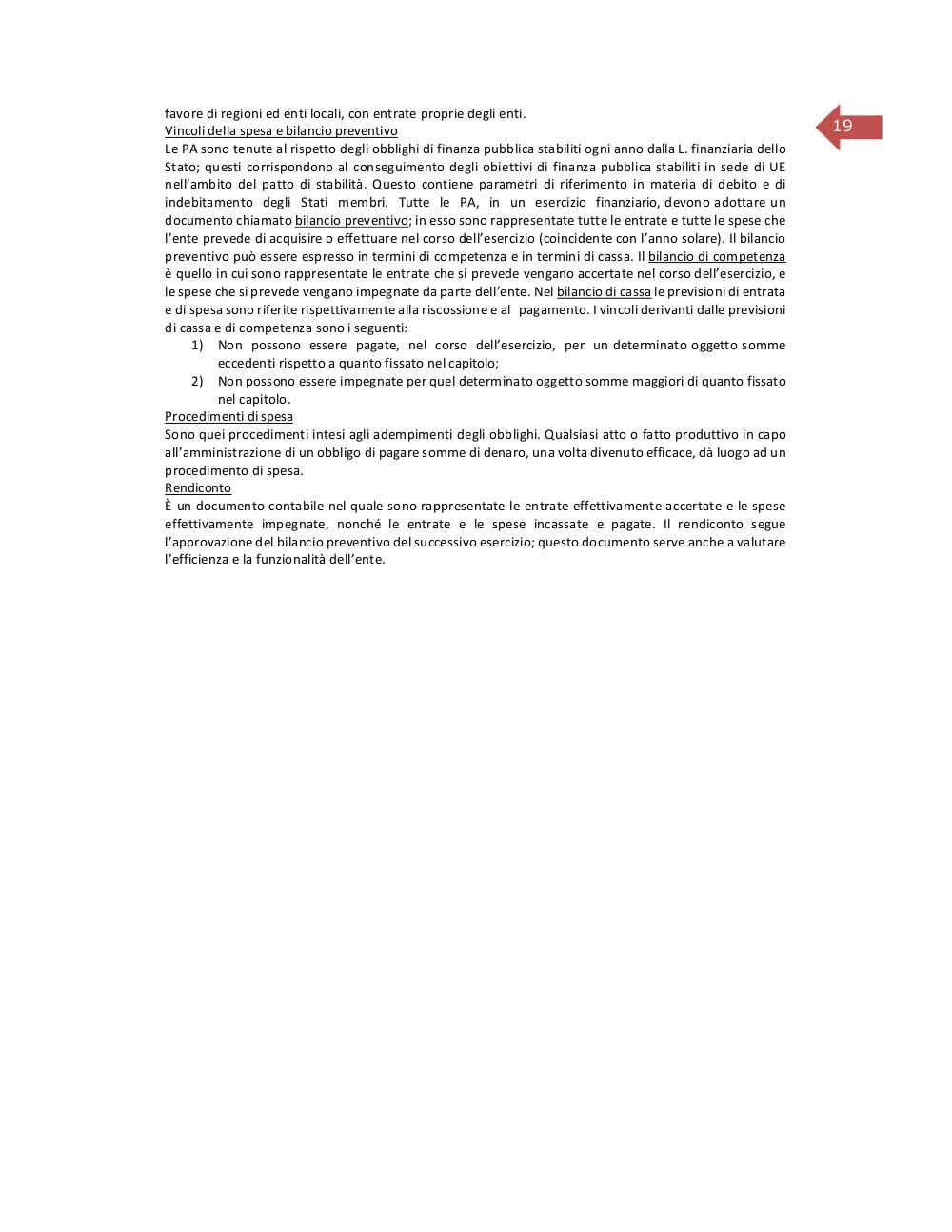 19

favore di regioni ed enti locali, con entrate proprie degli enti.
Vincoli della spesa e bilancio preventivo
Le PA sono tenute al rispetto degli obblighi di finanza pubblica stabiliti ogni anno dalla L. finanziaria dello Stato; questi corrispondono al conseguimento degli obiettivi di finanza pubblica stabiliti in sede di UE nell'ambito del patto di stabilità. Questo contiene parametri di riferimento in materia di debito e di indebitamento degli Stati membri. Tutte le PA, in un esercizio finanziario, devono adottare un documento chiamato bilancio preventivo; in esso sono rappresentate tutte le entrate e tutte le spese che l'ente prevede di acquisire o effettuare nel corso dell'esercizio (coincidente con l'anno solare). Il bilancio preventivo può essere espresso in termini di competenza e in termini di cassa. Il bilancio di competenza è quello in cui sono rappresentate le entrate che si prevede vengano accertate nel corso dell'esercizio, e le spese che si prevede vengano impegnate da parte dell'ente. Nel bilancio di cassa le previsioni di entrata e di spesa sono riferite rispettivamente alla riscossione e al pagamento. I vincoli derivanti dalle previsioni di cassa e di competenza sono i seguenti:
1) Non possono essere pagate, nel corso dell'esercizio, per un determinato oggetto somme eccedenti rispetto a quanto fissato nel capitolo;
2) Non possono essere impegnate per quel determinato oggetto somme maggiori di quanto fissato nel capitolo.
Procedimenti di spesa
Sono quei procedimenti intesi agli adempimenti degli obblighi. Qualsiasi atto o fatto produttivo in capo all'amministrazione di un obbligo di pagare somme di denaro, una volta divenuto efficace, dà luogo ad un procedimento di spesa.
Rendiconto
È un documento contabile nel quale sono rappresentate le entrate effettivamente accertate e le spese effettivamente impegnate, nonché le entrate e le spese incassate e pagate. Il rendiconto segue l'approvazione del bilancio preventivo del successivo esercizio; questo documento serve anche a valutare l'efficienza e la funzionalità dell'ente.